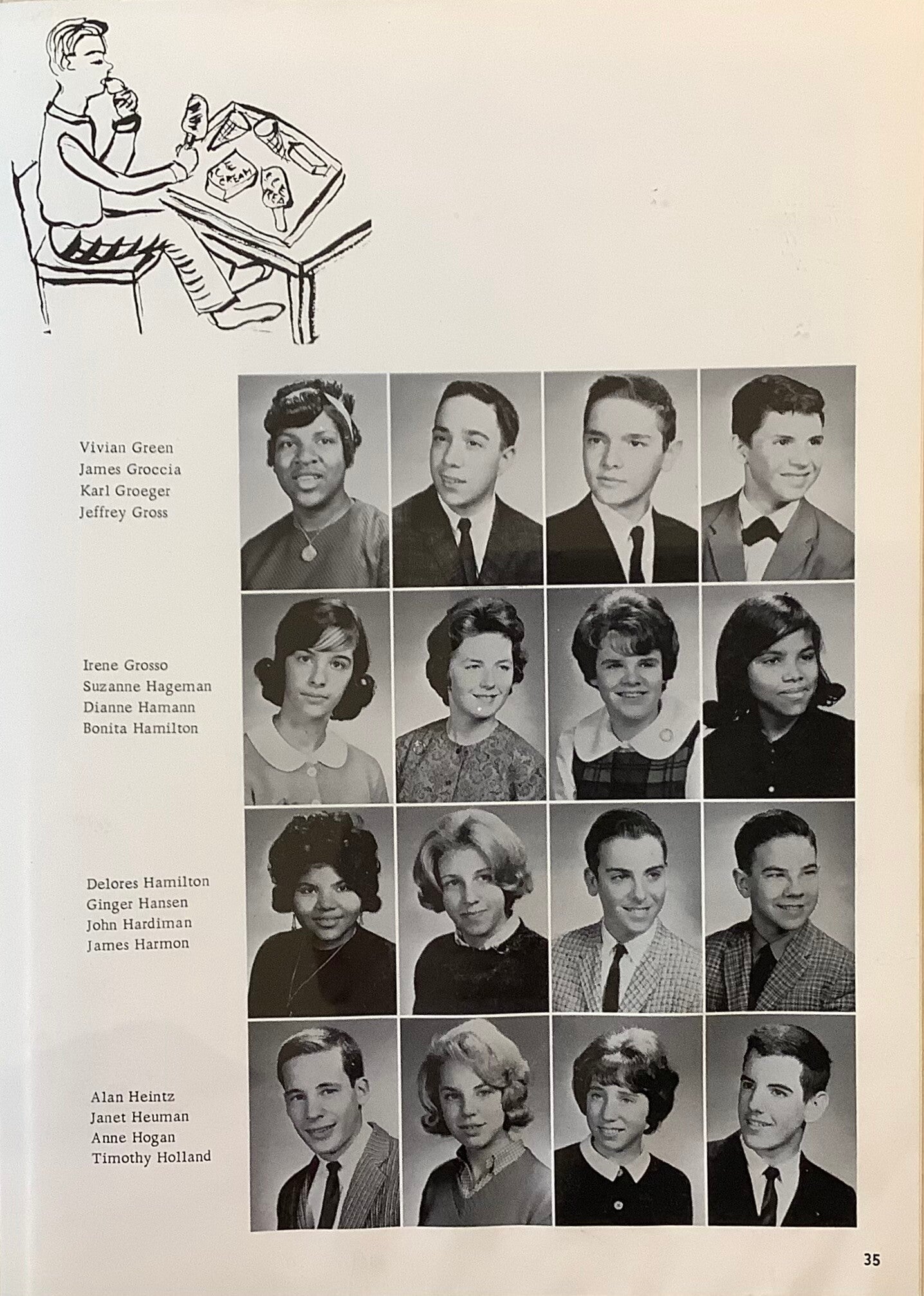 ICE CREAM

ICE CREAM

Vivian Green
James Groccia
Karl Groeger
Jeffrey Gross

Irene Grosso
Suzanne Hageman
Dianne Hamann
Bonita Hamilton

Delores Hamilton
Ginger Hansen
John Hardiman
James Harmon

Alan Heintz
Janet Heuman
Anne Hogan
Timothy Holland

35